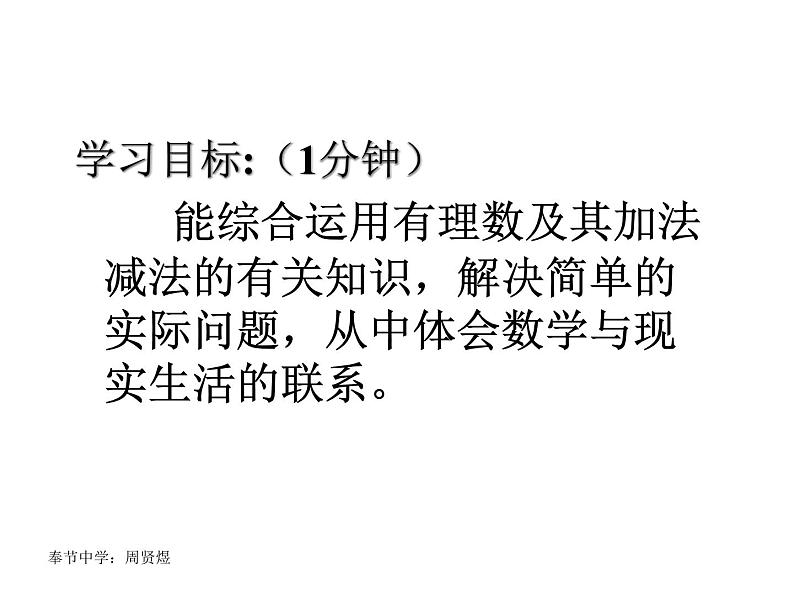 学习目标:（1分钟）

能综合运用有理数及其加法减法的有关知识，解决简单的实际问题，从中体会数学与现实生活的联系。

奉节中学：周贤煜